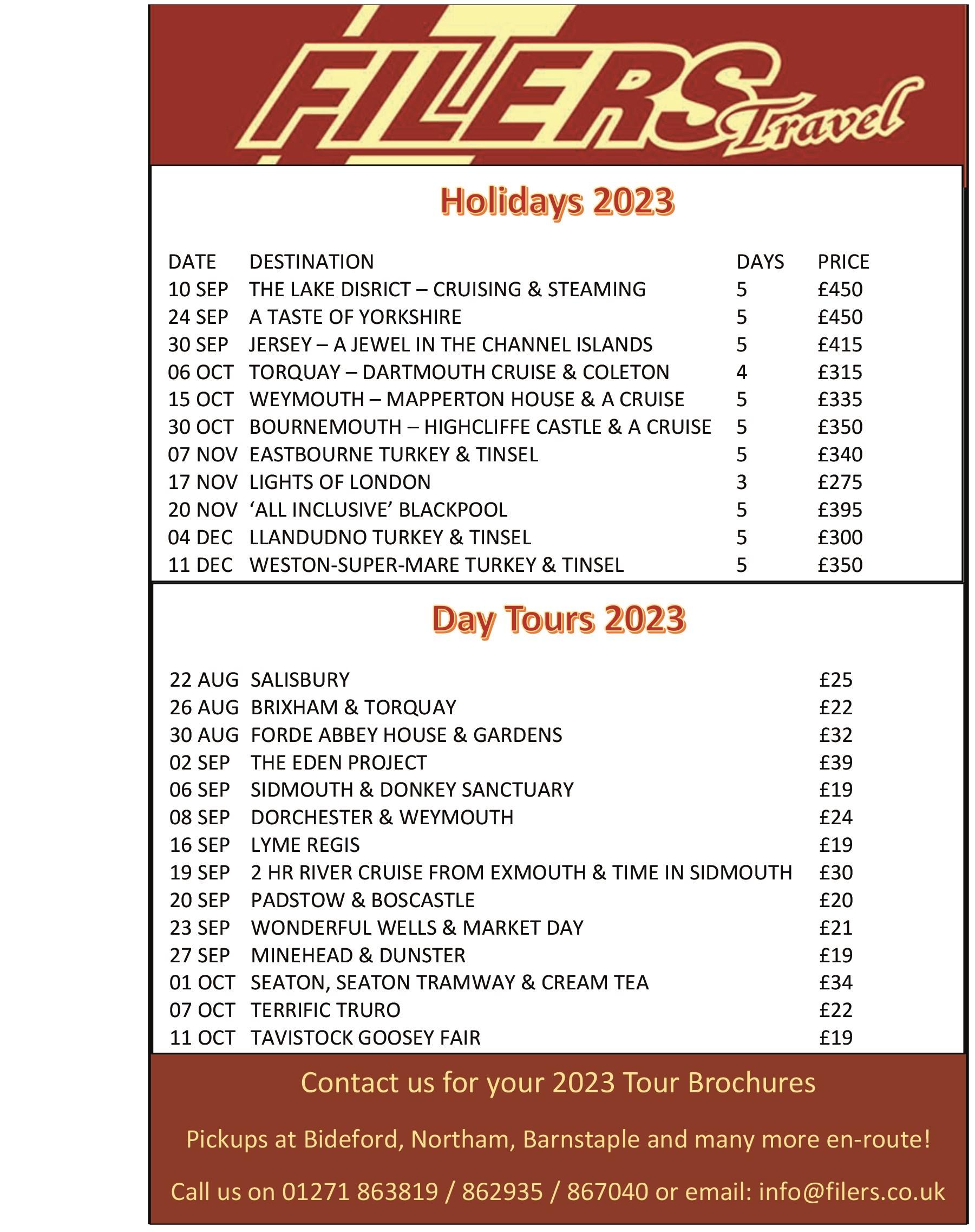 FILERS Travel

Holidays 2023

| DATE | DESTINATION | DAYS | PRICE |
|---|---|---|---|
| 10 SEP | THE LAKE DISRICT – CRUISING & STEAMING | 5 | £450 |
| 24 SEP | A TASTE OF YORKSHIRE | 5 | £450 |
| 30 SEP | JERSEY – A JEWEL IN THE CHANNEL ISLANDS | 5 | £415 |
| 06 OCT | TORQUAY – DARTMOUTH CRUISE & COLETON | 4 | £315 |
| 15 OCT | WEYMOUTH – MAPPERTON HOUSE & A CRUISE | 5 | £335 |
| 30 OCT | BOURNEMOUTH – HIGHCLIFFE CASTLE & A CRUISE | 5 | £350 |
| 07 NOV | EASTBOURNE TURKEY & TINSEL | 5 | £340 |
| 17 NOV | LIGHTS OF LONDON | 3 | £275 |
| 20 NOV | 'ALL INCLUSIVE' BLACKPOOL | 5 | £395 |
| 04 DEC | LLANDUDNO TURKEY & TINSEL | 5 | £300 |
| 11 DEC | WESTON-SUPER-MARE TURKEY & TINSEL | 5 | £350 |

Day Tours 2023

| | | |
|---|---|---|
| 22 AUG | SALISBURY | £25 |
| 26 AUG | BRIXHAM & TORQUAY | £22 |
| 30 AUG | FORDE ABBEY HOUSE & GARDENS | £32 |
| 02 SEP | THE EDEN PROJECT | £39 |
| 06 SEP | SIDMOUTH & DONKEY SANCTUARY | £19 |
| 08 SEP | DORCHESTER & WEYMOUTH | £24 |
| 16 SEP | LYME REGIS | £19 |
| 19 SEP | 2 HR RIVER CRUISE FROM EXMOUTH & TIME IN SIDMOUTH | £30 |
| 20 SEP | PADSTOW & BOSCASTLE | £20 |
| 23 SEP | WONDERFUL WELLS & MARKET DAY | £21 |
| 27 SEP | MINEHEAD & DUNSTER | £19 |
| 01 OCT | SEATON, SEATON TRAMWAY & CREAM TEA | £34 |
| 07 OCT | TERRIFIC TRURO | £22 |
| 11 OCT | TAVISTOCK GOOSEY FAIR | £19 |

Contact us for your 2023 Tour Brochures

Pickups at Bideford, Northam, Barnstaple and many more en-route!

Call us on 01271 863819 / 862935 / 867040 or email: info@filers.co.uk